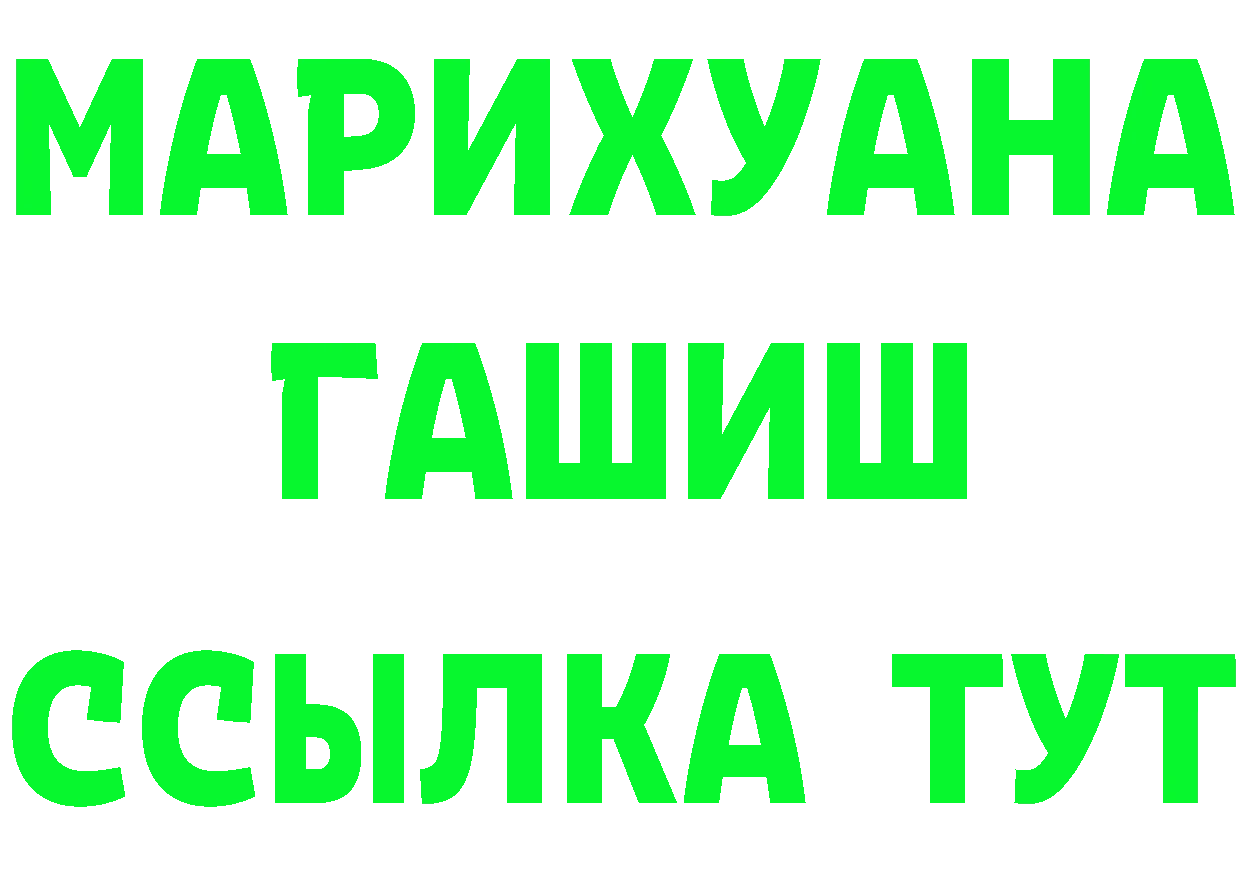 МАРИХУАНА
ГАШИШ
ССЫЛКА ТУТ